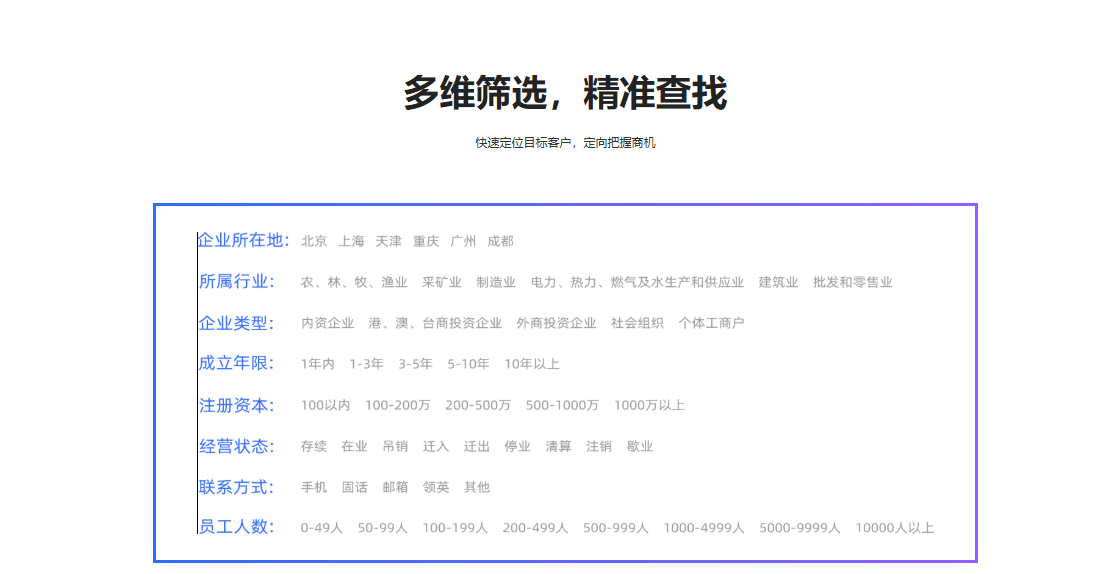 多维筛选，精准查找

快速定位目标客户，定向把握商机

企业所在地: 北京 上海 天津 重庆 广州 成都

所属行业: 农、林、牧、渔业 采矿业 制造业 电力、热力、燃气及水生产和供应业 建筑业 批发和零售业

企业类型: 内资企业 港、澳、台商投资企业 外商投资企业 社会组织 个体工商户

成立年限: 1年内 1-3年 3-5年 5-10年 10年以上

注册资本: 100以内 100-200万 200-500万 500-1000万 1000万以上

经营状态: 存续 在业 吊销 迁入 迁出 停业 清算 注销 歇业

联系方式: 手机 固话 邮箱 领英 其他

员工人数: 0-49人 50-99人 100-199人 200-499人 500-999人 1000-4999人 5000-9999人 10000人以上